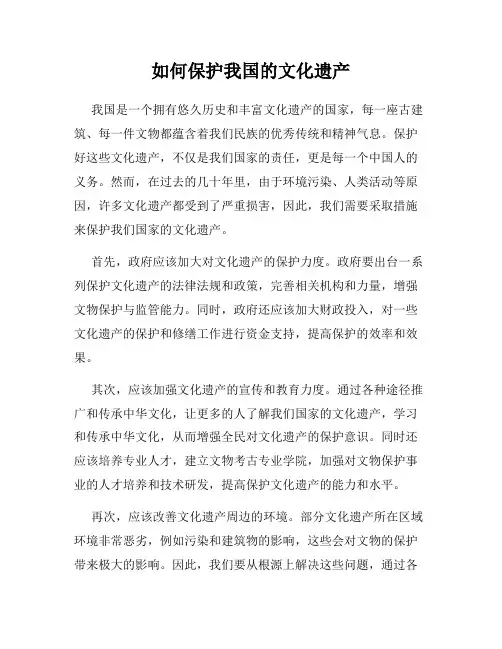 如何保护我国的文化遗产

我国是一个拥有悠久历史和丰富文化遗产的国家，每一座古建筑、每一件文物都蕴含着我们民族的优秀传统和精神气息。保护好这些文化遗产，不仅是我们国家的责任，更是每一个中国人的义务。然而，在过去的几十年里，由于环境污染、人类活动等原因，许多文化遗产都受到了严重损害，因此，我们需要采取措施来保护我们国家的文化遗产。

首先，政府应该加大对文化遗产的保护力度。政府要出台一系列保护文化遗产的法律法规和政策，完善相关机构和力量，增强文物保护与监管能力。同时，政府还应该加大财政投入，对一些文化遗产的保护和修缮工作进行资金支持，提高保护的效率和效果。

其次，应该加强文化遗产的宣传和教育力度。通过各种途径推广和传承中华文化，让更多的人了解我们国家的文化遗产，学习和传承中华文化，从而增强全民对文化遗产的保护意识。同时还应该培养专业人才，建立文物考古专业学院，加强对文物保护事业的人才培养和技术研发，提高保护文化遗产的能力和水平。

再次，应该改善文化遗产周边的环境。部分文化遗产所在区域环境非常恶劣，例如污染和建筑物的影响，这些会对文物的保护带来极大的影响。因此，我们要从根源上解决这些问题，通过各